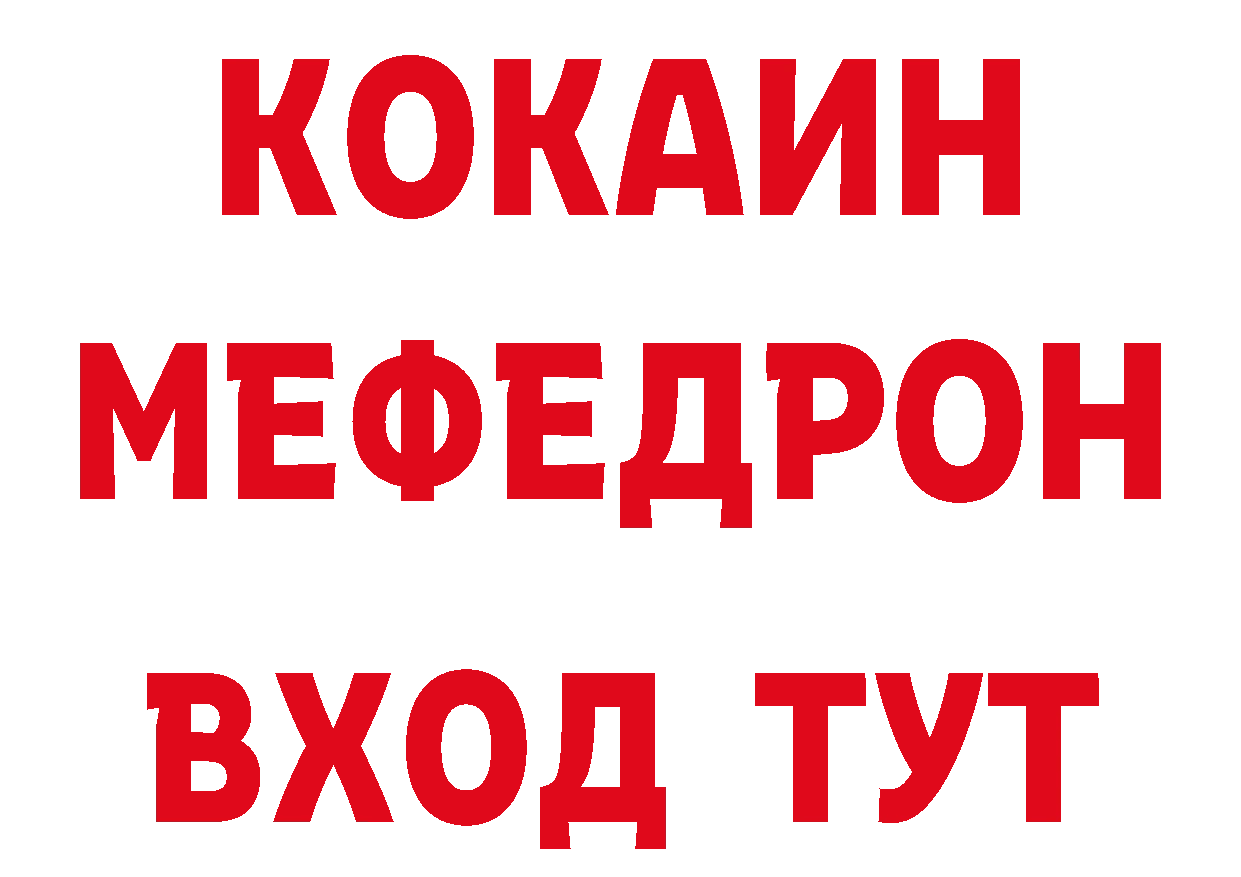 КОКАИН
МЕФЕДРОН
ВХОД ТУТ